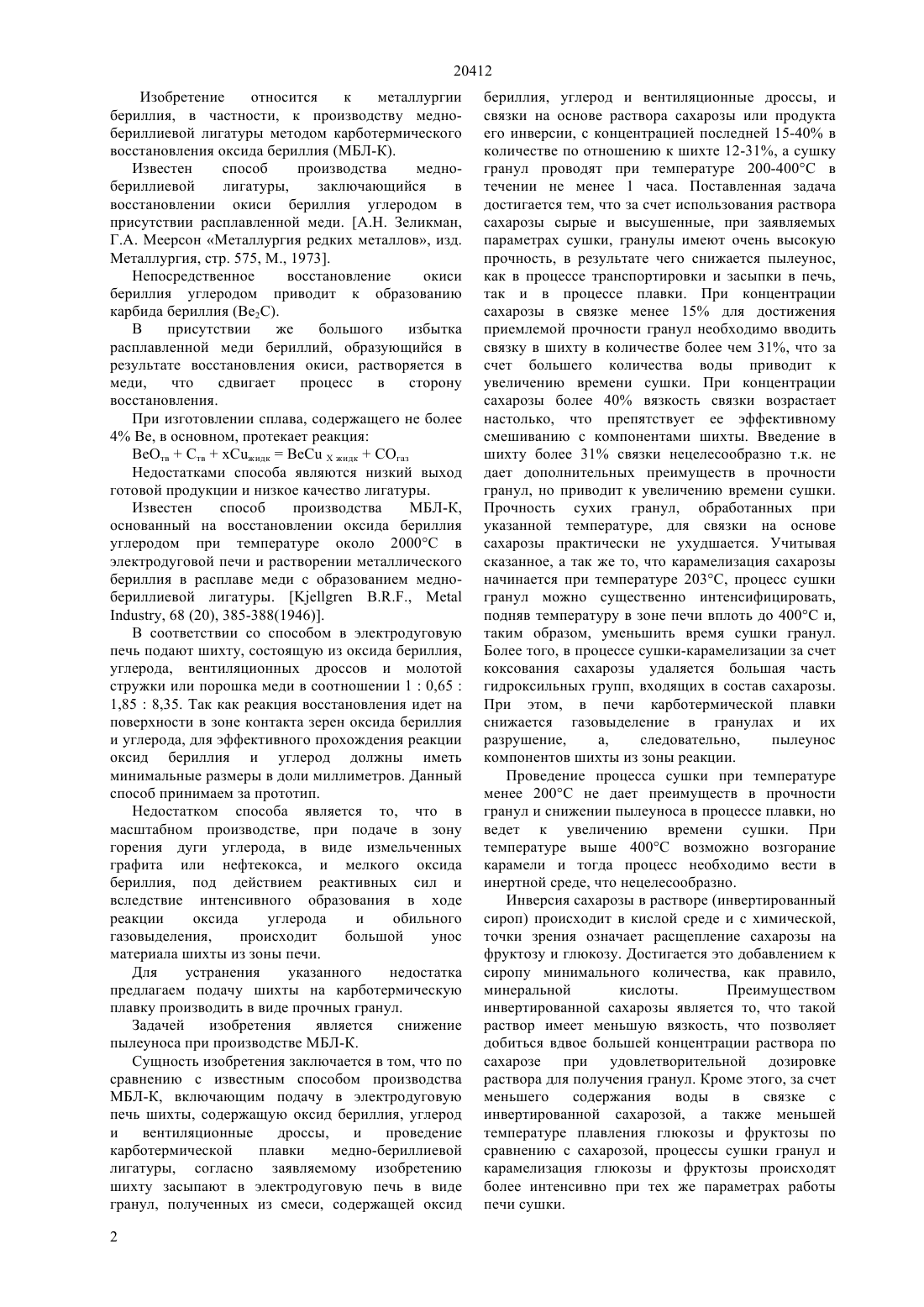 20412

Изобретение относится к металлургии бериллия, в частности, к производству медно-бериллиевой лигатуры методом карботермического восстановления оксида бериллия (МБЛ-К).

Известен способ производства медно-бериллиевой лигатуры, заключающийся в восстановлении окиси бериллия углеродом в присутствии расплавленной меди. [А.Н. Зеликман, Г.А. Меерсон «Металлургия редких металлов», изд. Металлургия, стр. 575, М., 1973].

Непосредственное восстановление окиси бериллия углеродом приводит к образованию карбида бериллия ($Be_2C$).

В присутствии же большого избытка расплавленной меди бериллий, образующийся в результате восстановления окиси, растворяется в меди, что сдвигает процесс в сторону восстановления.

При изготовлении сплава, содержащего не более 4% Be, в основном, протекает реакция:

$BeO_{тв} + C_{тв} + xCu_{жидк} = BeCu_{X\ жидк} + CO_{газ}$

Недостатками способа являются низкий выход готовой продукции и низкое качество лигатуры.

Известен способ производства МБЛ-К, основанный на восстановлении оксида бериллия углеродом при температуре около 2000°С в электродуговой печи и растворении металлического бериллия в расплаве меди с образованием медно-бериллиевой лигатуры. [Kjellgren B.R.F., Metal Industry, 68 (20), 385-388(1946)].

В соответствии со способом в электродуговую печь подают шихту, состоящую из оксида бериллия, углерода, вентиляционных дроссов и молотой стружки или порошка меди в соотношении 1 : 0,65 : 1,85 : 8,35. Так как реакция восстановления идет на поверхности в зоне контакта зерен оксида бериллия и углерода, для эффективного прохождения реакции оксид бериллия и углерод должны иметь минимальные размеры в доли миллиметров. Данный способ принимаем за прототип.

Недостатком способа является то, что в масштабном производстве, при подаче в зону горения дуги углерода, в виде измельченных графита или нефтекокса, и мелкого оксида бериллия, под действием реактивных сил и вследствие интенсивного образования в ходе реакции оксида углерода и обильного газовыделения, происходит большой унос материала шихты из зоны печи.

Для устранения указанного недостатка предлагаем подачу шихты на карботермическую плавку производить в виде прочных гранул.

Задачей изобретения является снижение пылеуноса при производстве МБЛ-К.

Сущность изобретения заключается в том, что по сравнению с известным способом производства МБЛ-К, включающим подачу в электродуговую печь шихты, содержащую оксид бериллия, углерод и вентиляционные дроссы, и проведение карботермической плавки медно-бериллиевой лигатуры, согласно заявляемому изобретению шихту засыпают в электродуговую печь в виде гранул, полученных из смеси, содержащей оксид бериллия, углерод и вентиляционные дроссы, и связки на основе раствора сахарозы или продукта его инверсии, с концентрацией последней 15-40% в количестве по отношению к шихте 12-31%, а сушку гранул проводят при температуре 200-400°С в течении не менее 1 часа. Поставленная задача достигается тем, что за счет использования раствора сахарозы сырые и высушенные, при заявляемых параметрах сушки, гранулы имеют очень высокую прочность, в результате чего снижается пылеунос, как в процессе транспортировки и засыпки в печь, так и в процессе плавки. При концентрации сахарозы в связке менее 15% для достижения приемлемой прочности гранул необходимо вводить связку в шихту в количестве более чем 31%, что за счет большего количества воды приводит к увеличению времени сушки. При концентрации сахарозы более 40% вязкость связки возрастает настолько, что препятствует ее эффективному смешиванию с компонентами шихты. Введение в шихту более 31% связки нецелесообразно т.к. не дает дополнительных преимуществ в прочности гранул, но приводит к увеличению времени сушки. Прочность сухих гранул, обработанных при указанной температуре, для связки на основе сахарозы практически не ухудшается. Учитывая сказанное, а так же то, что карамелизация сахарозы начинается при температуре 203°С, процесс сушки гранул можно существенно интенсифицировать, подняв температуру в зоне печи вплоть до 400°С и, таким образом, уменьшить время сушки гранул. Более того, в процессе сушки-карамелизации за счет коксования сахарозы удаляется большая часть гидроксильных групп, входящих в состав сахарозы. При этом, в печи карботермической плавки снижается газовыделение в гранулах и их разрушение, а, следовательно, пылеунос компонентов шихты из зоны реакции.

Проведение процесса сушки при температуре менее 200°С не дает преимуществ в прочности гранул и снижении пылеуноса в процессе плавки, но ведет к увеличению времени сушки. При температуре выше 400°С возможно возгорание карамели и тогда процесс необходимо вести в инертной среде, что нецелесообразно.

Инверсия сахарозы в растворе (инвертированный сироп) происходит в кислой среде и с химической, точки зрения означает расщепление сахарозы на фруктозу и глюкозу. Достигается это добавлением к сиропу минимального количества, как правило, минеральной кислоты. Преимуществом инвертированной сахарозы является то, что такой раствор имеет меньшую вязкость, что позволяет добиться вдвое большей концентрации раствора по сахарозе при удовлетворительной дозировке раствора для получения гранул. Кроме этого, за счет меньшего содержания воды в связке с инвертированной сахарозой, а также меньшей температуре плавления глюкозы и фруктозы по сравнению с сахарозой, процессы сушки гранул и карамелизация глюкозы и фруктозы происходят более интенсивно при тех же параметрах работы печи сушки.

2